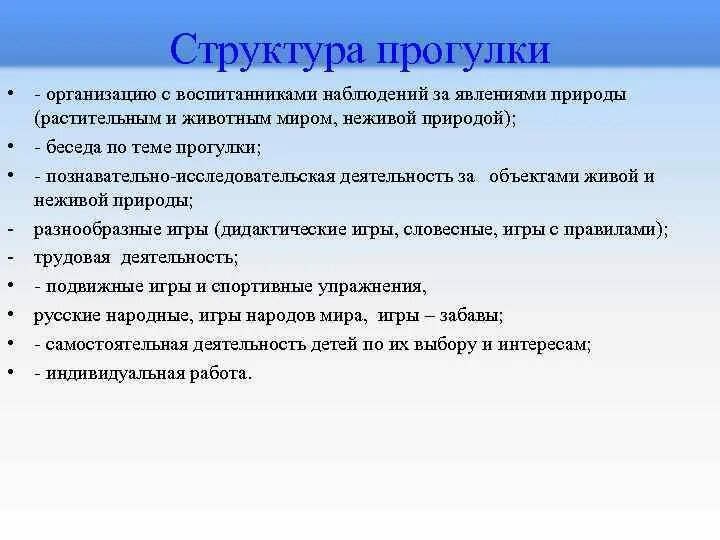 Структура прогулки

• - организацию с воспитанниками наблюдений за явлениями природы (растительным и животным миром, неживой природой);
• - беседа по теме прогулки;
• - познавательно-исследовательская деятельность за объектами живой и неживой природы;
- разнообразные игры (дидактические игры, словесные, игры с правилами);
- трудовая деятельность;
• - подвижные игры и спортивные упражнения,
• русские народные, игры народов мира, игры – забавы;
• - самостоятельная деятельность детей по их выбору и интересам;
• - индивидуальная работа.